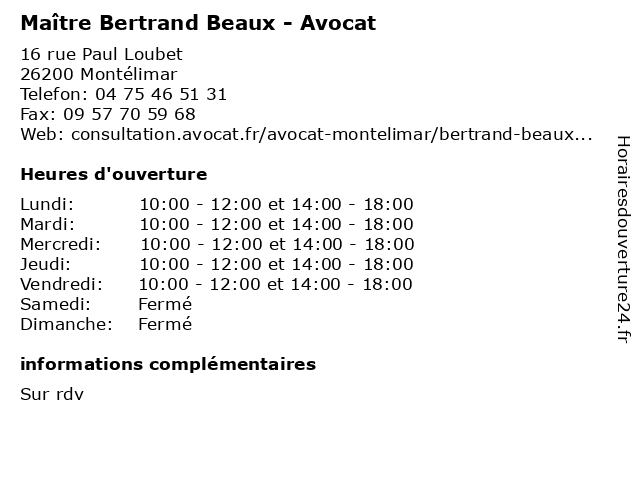 Maître Bertrand Beaux - Avocat

16 rue Paul Loubet
26200 Montélimar
Telefon: 04 75 46 51 31
Fax: 09 57 70 59 68
Web: consultation.avocat.fr/avocat-montelimar/bertrand-beaux...

Heures d'ouverture

| | |
|---|---|
| Lundi: | 10:00 - 12:00 et 14:00 - 18:00 |
| Mardi: | 10:00 - 12:00 et 14:00 - 18:00 |
| Mercredi: | 10:00 - 12:00 et 14:00 - 18:00 |
| Jeudi: | 10:00 - 12:00 et 14:00 - 18:00 |
| Vendredi: | 10:00 - 12:00 et 14:00 - 18:00 |
| Samedi: | Fermé |
| Dimanche: | Fermé |

informations complémentaires

Sur rdv

Horairesdouverture24.fr